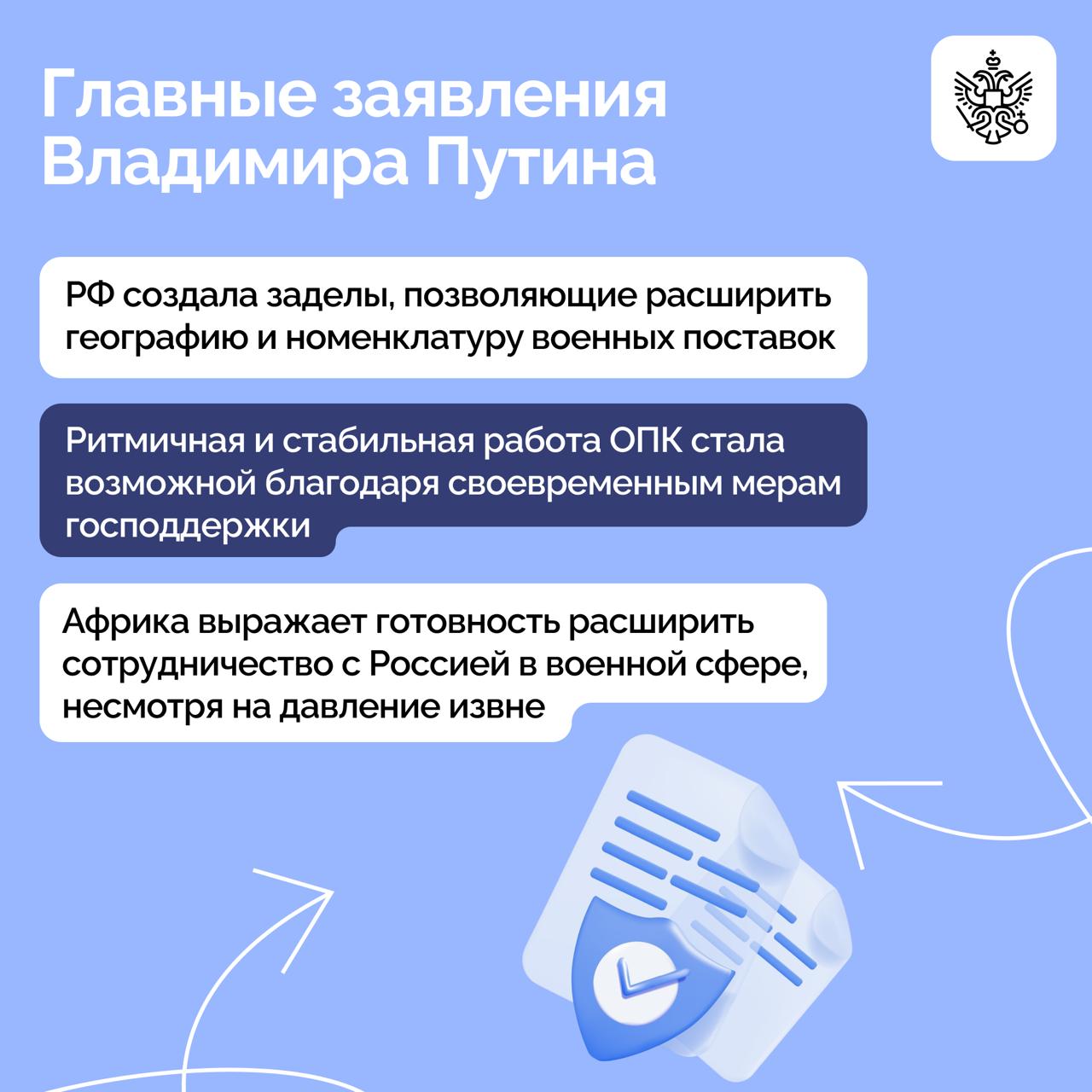 Главные заявления Владимира Путина

РФ создала заделы, позволяющие расширить географию и номенклатуру военных поставок

Ритмичная и стабильная работа ОПК стала возможной благодаря своевременным мерам господдержки

Африка выражает готовность расширить сотрудничество с Россией в военной сфере, несмотря на давление извне